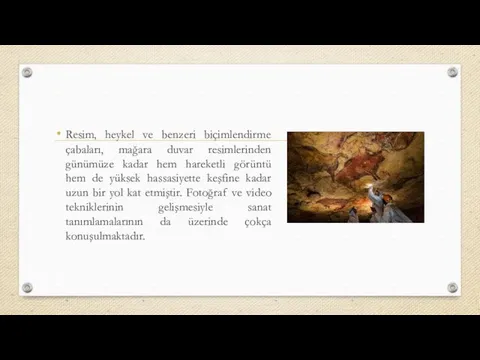 • Resim, heykel ve benzeri biçimlendirme çabaları, mağara duvar resimlerinden günümüze kadar hem hareketli görüntü hem de yüksek hassasiyette keşfine kadar uzun bir yol kat etmiştir. Fotoğraf ve video tekniklerinin gelişmesiyle sanat tanımlamalarının da üzerinde çokça konuşulmaktadır.